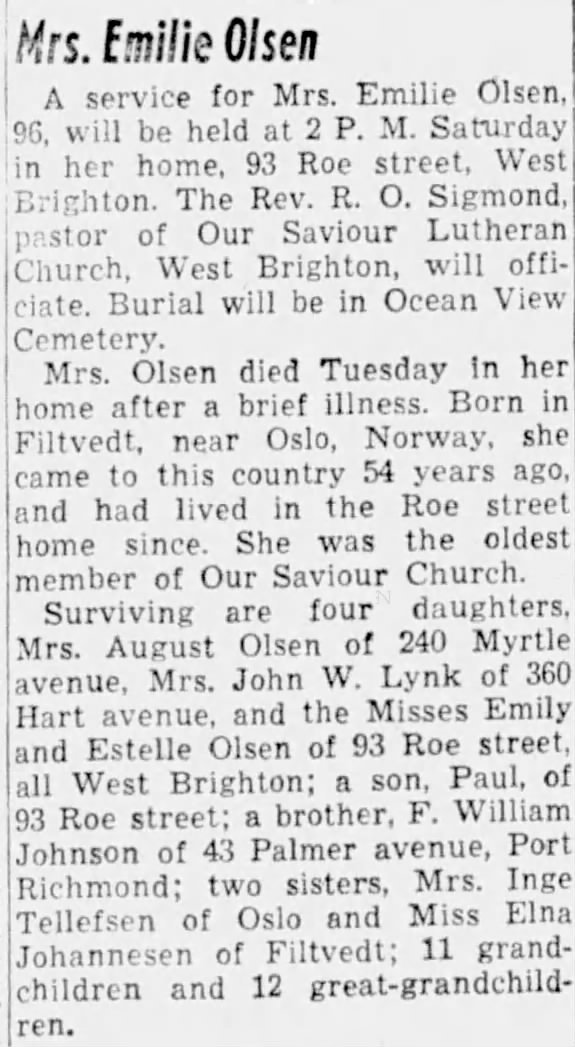 Mrs. Emilie Olsen

A service for Mrs. Emilie Olsen, 96, will be held at 2 P. M. Saturday in her home, 93 Roe street, West Brighton. The Rev. R. O. Sigmond, pastor of Our Saviour Lutheran Church, West Brighton, will officiate. Burial will be in Ocean View Cemetery.

Mrs. Olsen died Tuesday in her home after a brief illness. Born in Filtvedt, near Oslo, Norway, she came to this country 54 years ago, and had lived in the Roe street home since. She was the oldest member of Our Saviour Church.

Surviving are four daughters, Mrs. August Olsen of 240 Myrtle avenue, Mrs. John W. Lynk of 360 Hart avenue, and the Misses Emily and Estelle Olsen of 93 Roe street, all West Brighton; a son, Paul, of 93 Roe street; a brother, F. William Johnson of 43 Palmer avenue, Port Richmond; two sisters, Mrs. Inge Tellefsen of Oslo and Miss Elna Johannesen of Filtvedt; 11 grandchildren and 12 great-grandchildren.